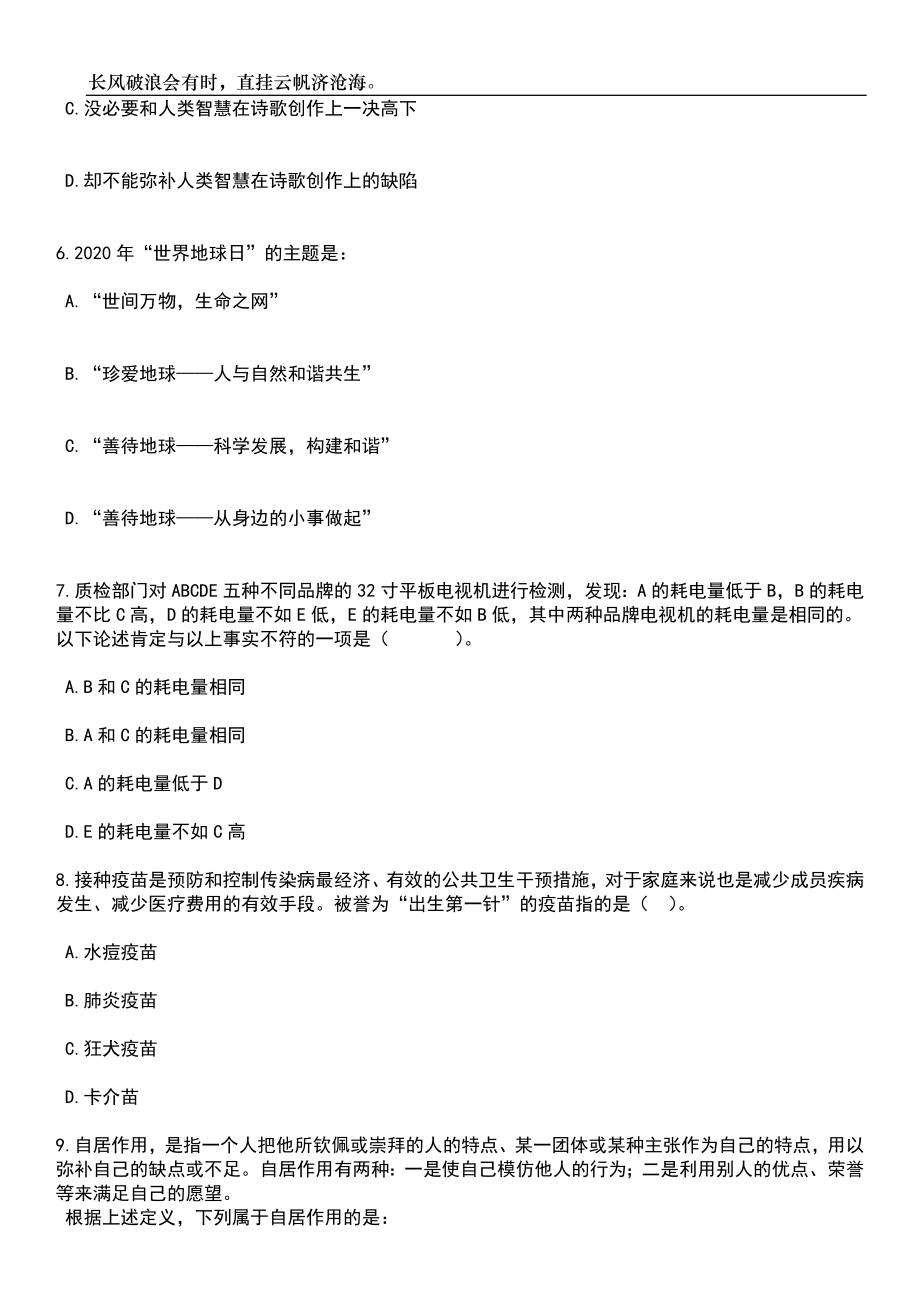 长风破浪会有时，直挂云帆济沧海。

C.没必要和人类智慧在诗歌创作上一决高下

D.却不能弥补人类智慧在诗歌创作上的缺陷

6.2020 年“世界地球日”的主题是：

A.“世间万物，生命之网”

B.“珍爱地球——人与自然和谐共生”

C.“善待地球——科学发展，构建和谐”

D.“善待地球——从身边的小事做起”

7.质检部门对 ABCDE 五种不同品牌的 32 寸平板电视机进行检测，发现：A 的耗电量低于 B，B 的耗电量不比 C 高，D 的耗电量不如 E 低，E 的耗电量不如 B 低，其中两种品牌电视机的耗电量是相同的。以下论述肯定与以上事实不符的一项是（　　）。

A.B 和 C 的耗电量相同

B.A 和 C 的耗电量相同

C.A 的耗电量低于 D

D.E 的耗电量不如 C 高

8.接种疫苗是预防和控制传染病最经济、有效的公共卫生干预措施，对于家庭来说也是减少成员疾病发生、减少医疗费用的有效手段。被誉为“出生第一针”的疫苗指的是（　）。

A.水痘疫苗

B.肺炎疫苗

C.狂犬疫苗

D.卡介苗

9.自居作用，是指一个人把他所钦佩或崇拜的人的特点、某一团体或某种主张作为自己的特点，用以弥补自己的缺点或不足。自居作用有两种：一是使自己模仿他人的行为；二是利用别人的优点、荣誉等来满足自己的愿望。

根据上述定义，下列属于自居作用的是：